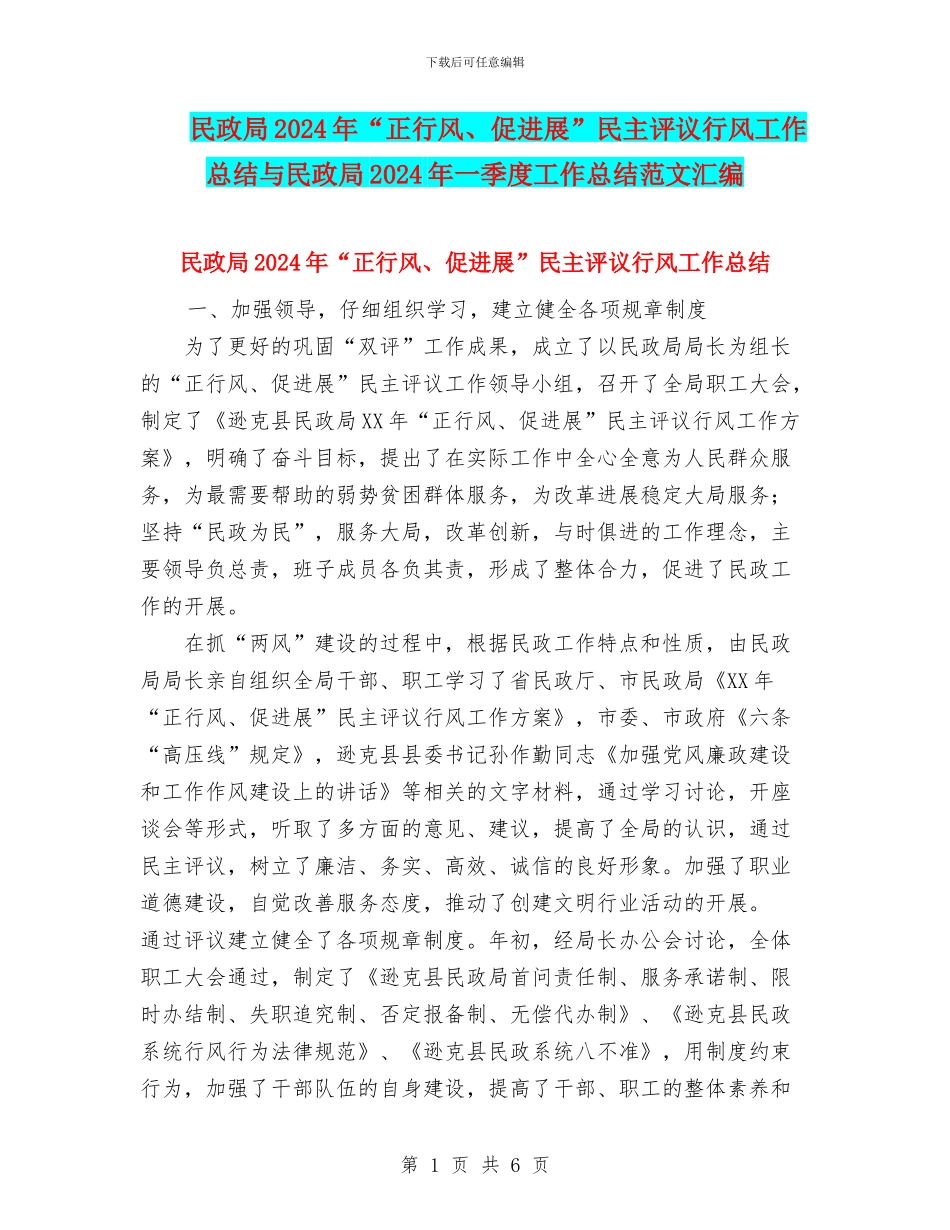 下载后可任意编辑

民政局2024年“正行风、促进展”民主评议行风工作总结与民政局2024年一季度工作总结范文汇编

民政局2024年“正行风、促进展”民主评议行风工作总结

一、加强领导，仔细组织学习，建立健全各项规章制度

为了更好的巩固“双评”工作成果，成立了以民政局局长为组长的“正行风、促进展”民主评议工作领导小组，召开了全局职工大会，制定了《逊克县民政局XX年“正行风、促进展”民主评议行风工作方案》，明确了奋斗目标，提出了在实际工作中全心全意为人民群众服务，为最需要帮助的弱势贫困群体服务，为改革进展稳定大局服务；坚持“民政为民”，服务大局，改革创新，与时俱进的工作理念，主要领导负总责，班子成员各负其责，形成了整体合力，促进了民政工作的开展。

在抓“两风”建设的过程中，根据民政工作特点和性质，由民政局局长亲自组织全局干部、职工学习了省民政厅、市民政局《XX年“正行风、促进展”民主评议行风工作方案》，市委、市政府《六条“高压线”规定》，逊克县县委书记孙作勤同志《加强党风廉政建设和工作作风建设上的讲话》等相关的文字材料，通过学习讨论，开座谈会等形式，听取了多方面的意见、建议，提高了全局的认识，通过民主评议，树立了廉洁、务实、高效、诚信的良好形象。加强了职业道德建设，自觉改善服务态度，推动了创建文明行业活动的开展。

通过评议建立健全了各项规章制度。年初，经局长办公会讨论，全体职工大会通过，制定了《逊克县民政局首问责任制、服务承诺制、限时办结制、失职追究制、否定报备制、无偿代办制》、《逊克县民政系统行风行为法律规范》、《逊克县民政系统八不准》，用制度约束行为，加强了干部队伍的自身建设，提高了干部、职工的整体素养和

第 1 页 共 6 页